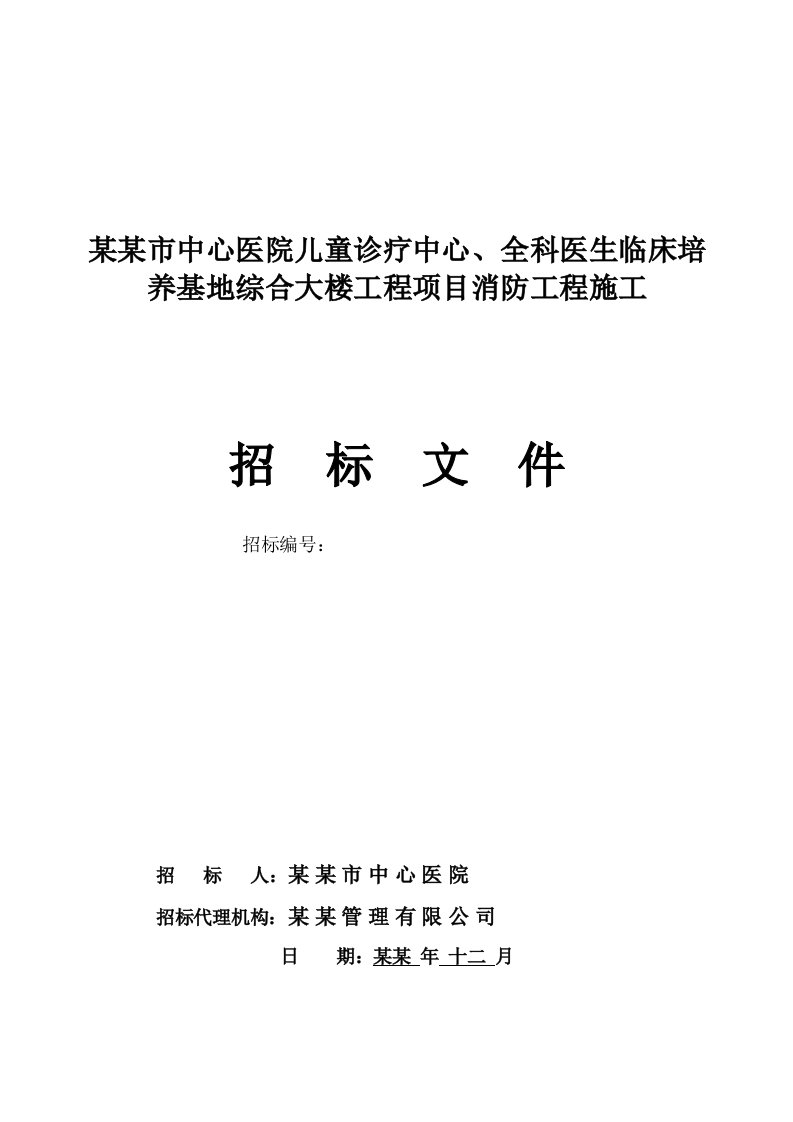 某某市中心医院儿童诊疗中心、全科医生临床培养基地综合大楼工程项目消防工程施工

招 标 文 件

招标编号：

招 标 人：某某市中心医院

招标代理机构：某某管理有限公司

日 期：某某 年 十二 月